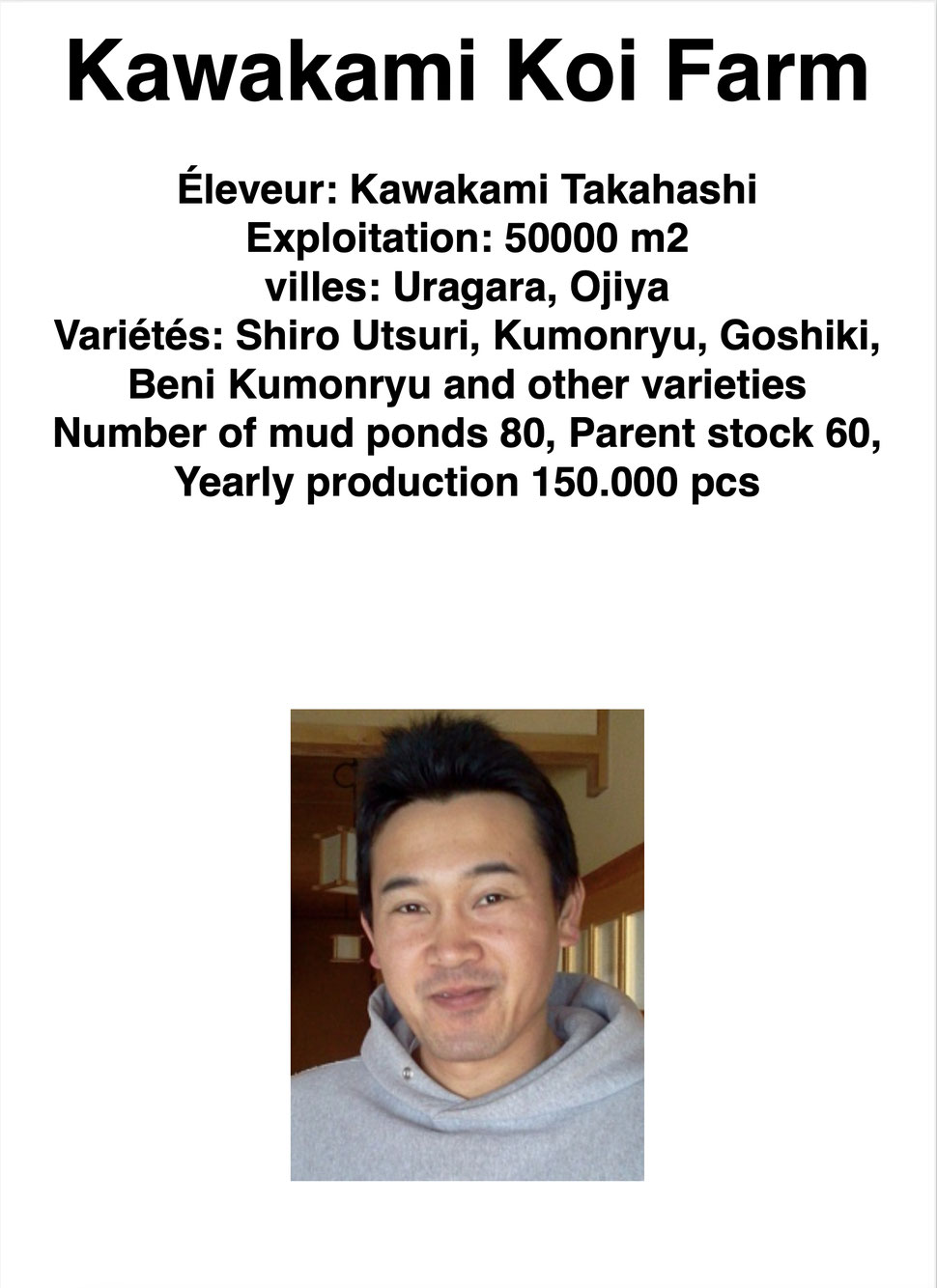 Kawakami Koi Farm

Éleveur: Kawakami Takahashi
Exploitation: 50000 m2
villes: Uragara, Ojiya
Variétés: Shiro Utsuri, Kumonryu, Goshiki, Beni Kumonryu and other varieties
Number of mud ponds 80, Parent stock 60, Yearly production 150.000 pcs